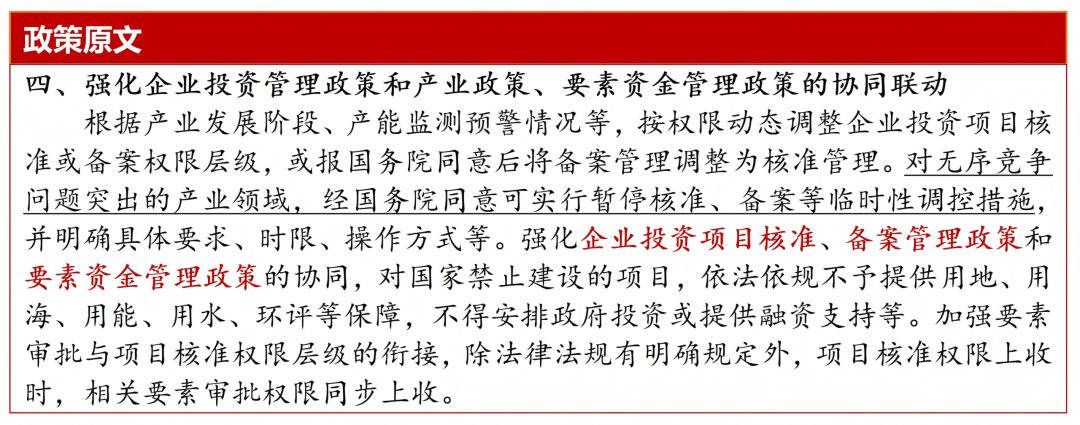 政策原文

四、强化企业投资管理政策和产业政策、要素资金管理政策的协同联动

根据产业发展阶段、产能监测预警情况等，按权限动态调整企业投资项目核准或备案权限层级，或报国务院同意后将备案管理调整为核准管理。对无序竞争问题突出的产业领域，经国务院同意可实行暂停核准、备案等临时性调控措施，并明确具体要求、时限、操作方式等。强化企业投资项目核准、备案管理政策和要素资金管理政策的协同，对国家禁止建设的项目，依法依规不予提供用地、用海、用能、用水、环评等保障，不得安排政府投资或提供融资支持等。加强要素审批与项目核准权限层级的衔接，除法律法规有明确规定外，项目核准权限上收时，相关要素审批权限同步上收。